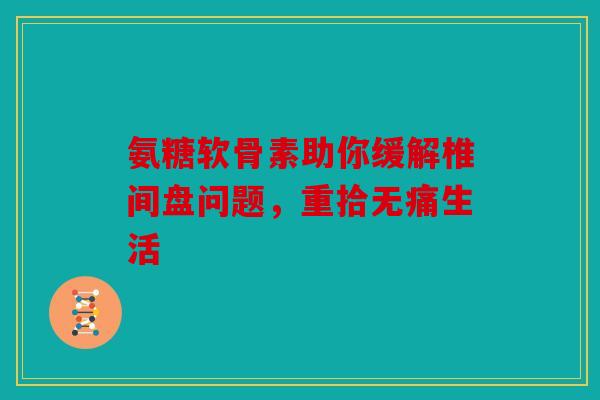 氨糖软骨素助你缓解椎间盘问题，重拾无痛生活